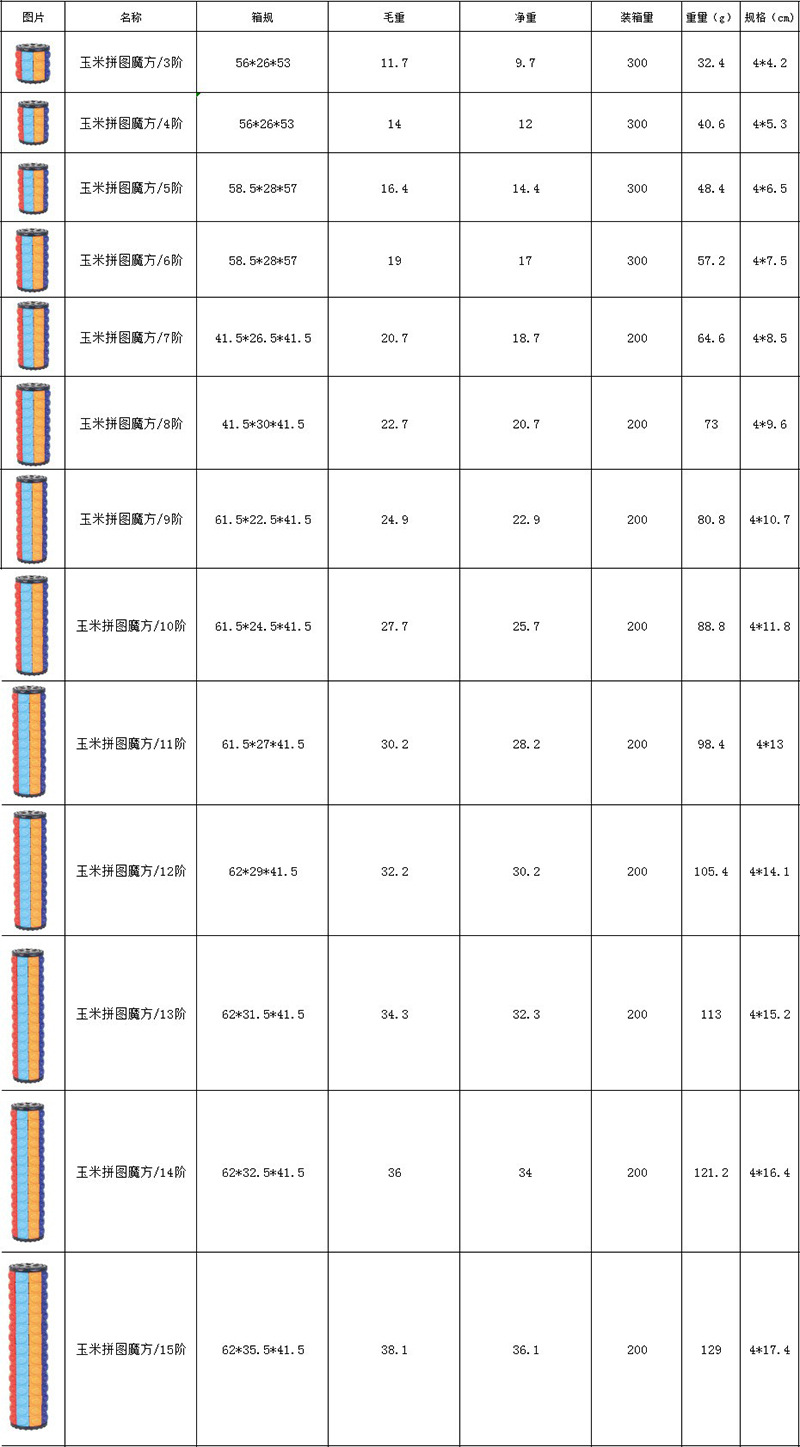 | 图片 | 名称 | 箱规 | 毛重 | 净重 | 装箱量 | 重量（g） | 规格（cm） |
|---|---|---|---|---|---|---|---|
| | 玉米拼图魔方/3阶 | 56*26*53 | 11.7 | 9.7 | 300 | 32.4 | 4*4.2 |
| | 玉米拼图魔方/4阶 | 56*26*53 | 14 | 12 | 300 | 40.6 | 4*5.3 |
| | 玉米拼图魔方/5阶 | 58.5*28*57 | 16.4 | 14.4 | 300 | 48.4 | 4*6.5 |
| | 玉米拼图魔方/6阶 | 58.5*28*57 | 19 | 17 | 300 | 57.2 | 4*7.5 |
| | 玉米拼图魔方/7阶 | 41.5*26.5*41.5 | 20.7 | 18.7 | 200 | 64.6 | 4*8.5 |
| | 玉米拼图魔方/8阶 | 41.5*30*41.5 | 22.7 | 20.7 | 200 | 73 | 4*9.6 |
| | 玉米拼图魔方/9阶 | 61.5*22.5*41.5 | 24.9 | 22.9 | 200 | 80.8 | 4*10.7 |
| | 玉米拼图魔方/10阶 | 61.5*24.5*41.5 | 27.7 | 25.7 | 200 | 88.8 | 4*11.8 |
| | 玉米拼图魔方/11阶 | 61.5*27*41.5 | 30.2 | 28.2 | 200 | 98.4 | 4*13 |
| | 玉米拼图魔方/12阶 | 62*29*41.5 | 32.2 | 30.2 | 200 | 105.4 | 4*14.1 |
| | 玉米拼图魔方/13阶 | 62*31.5*41.5 | 34.3 | 32.3 | 200 | 113 | 4*15.2 |
| | 玉米拼图魔方/14阶 | 62*32.5*41.5 | 36 | 34 | 200 | 121.2 | 4*16.4 |
| | 玉米拼图魔方/15阶 | 62*35.5*41.5 | 38.1 | 36.1 | 200 | 129 | 4*17.4 |